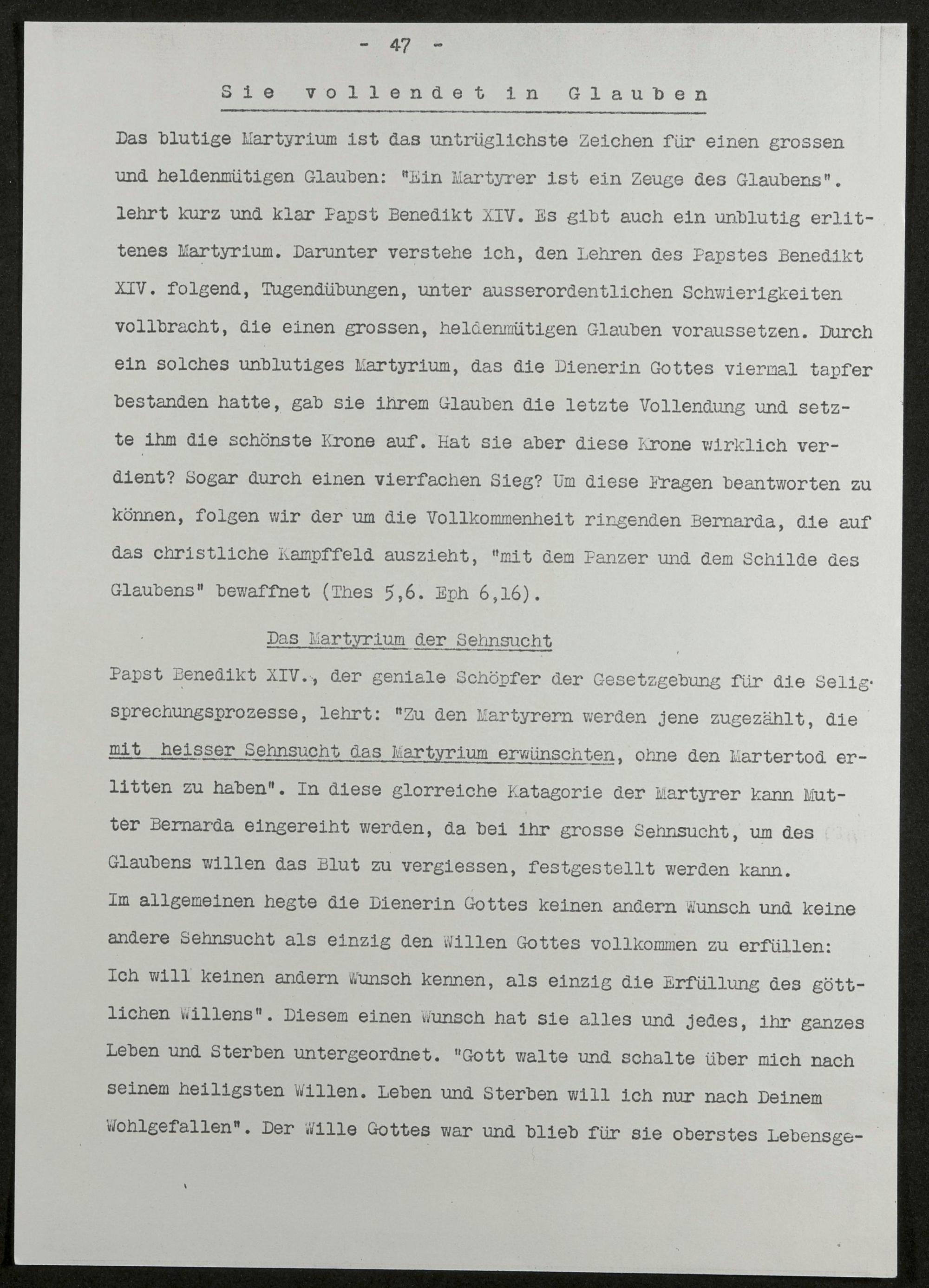 - 47 -

Sie vollendet in Glauben

Das blutige Martyrium ist das untrüglichste Zeichen für einen grossen und heldenmütigen Glauben: "Ein Martyrer ist ein Zeuge des Glaubens". lehrt kurz und klar Papst Benedikt XIV. Es gibt auch ein unblutig erlittenes Martyrium. Darunter verstehe ich, den Lehren des Papstes Benedikt XIV. folgend, Tugendübungen, unter ausserordentlichen Schwierigkeiten vollbracht, die einen grossen, heldenmütigen Glauben voraussetzen. Durch ein solches unblutiges Martyrium, das die Dienerin Gottes viermal tapfer bestanden hatte, gab sie ihrem Glauben die letzte Vollendung und setzte ihm die schönste Krone auf. Hat sie aber diese Krone wirklich verdient? Sogar durch einen vierfachen Sieg? Um diese Fragen beantworten zu können, folgen wir der um die Vollkommenheit ringenden Bernarda, die auf das christliche Kampffeld auszieht, "mit dem Panzer und dem Schilde des Glaubens" bewaffnet (Thes 5,6. Eph 6,16).

Das Martyrium der Sehnsucht

Papst Benedikt XIV., der geniale Schöpfer der Gesetzgebung für die Seligsprechungsprozesse, lehrt: "Zu den Martyrern werden jene zugezählt, die mit heisser Sehnsucht das Martyrium erwünschten, ohne den Martertod erlitten zu haben". In diese glorreiche Katagorie der Martyrer kann Mutter Bernarda eingereiht werden, da bei ihr grosse Sehnsucht, um des Glaubens willen das Blut zu vergiessen, festgestellt werden kann.
Im allgemeinen hegte die Dienerin Gottes keinen andern Wunsch und keine andere Sehnsucht als einzig den Willen Gottes vollkommen zu erfüllen: Ich will keinen andern Wunsch kennen, als einzig die Erfüllung des göttlichen Willens". Diesem einen Wunsch hat sie alles und jedes, ihr ganzes Leben und Sterben untergeordnet. "Gott walte und schalte über mich nach seinem heiligsten Willen. Leben und Sterben will ich nur nach Deinem Wohlgefallen". Der Wille Gottes war und blieb für sie oberstes Lebensge-